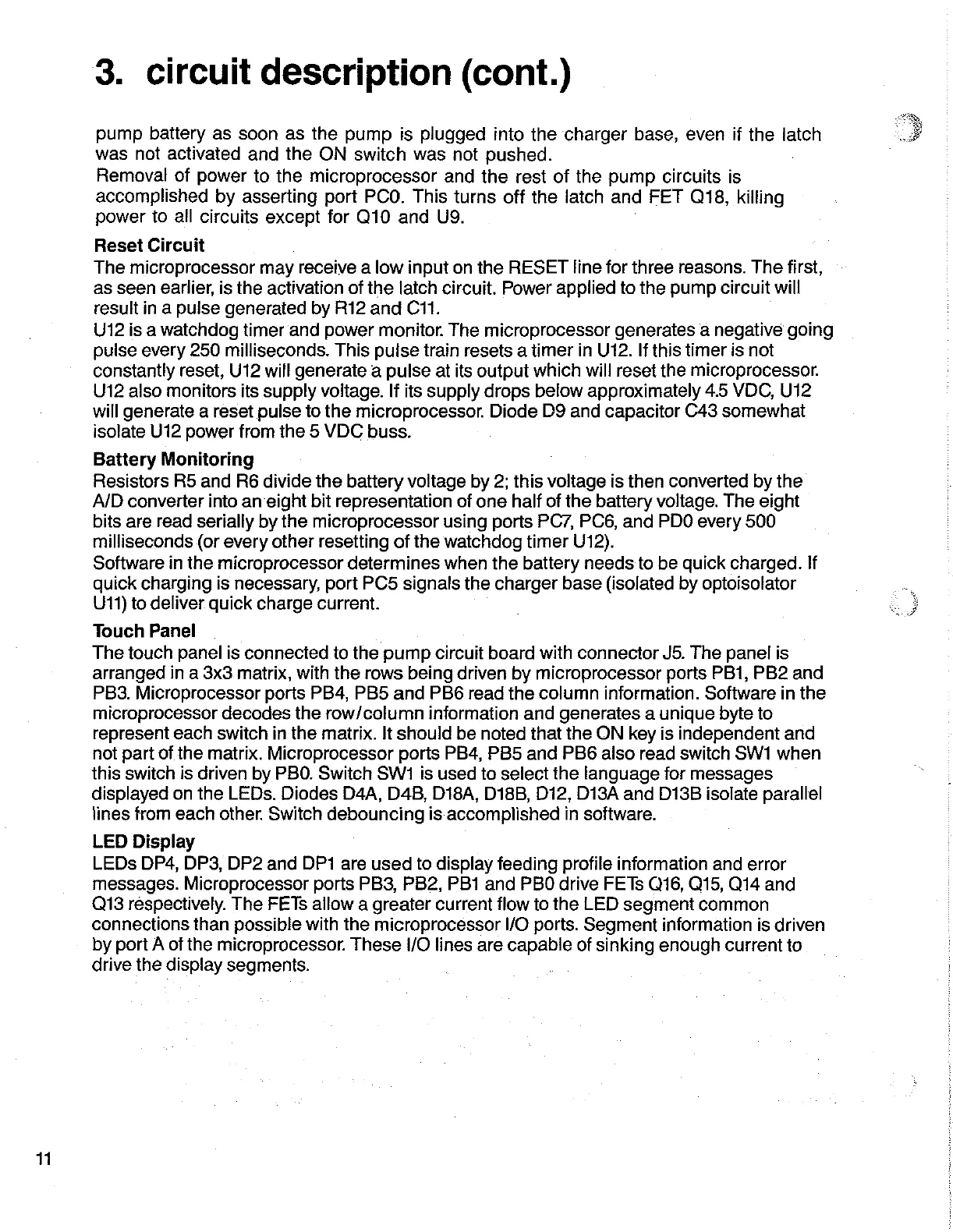 3. circuit description (cont.)

pump battery as soon as the pump is plugged into the charger base, even if the latch was not activated and the ON switch was not pushed.
Removal of power to the microprocessor and the rest of the pump circuits is accomplished by asserting port PC0. This turns off the latch and FET Q18, killing power to all circuits except for Q10 and U9.

Reset Circuit
The microprocessor may receive a low input on the RESET line for three reasons. The first, as seen earlier, is the activation of the latch circuit. Power applied to the pump circuit will result in a pulse generated by R12 and C11.
U12 is a watchdog timer and power monitor. The microprocessor generates a negative going pulse every 250 milliseconds. This pulse train resets a timer in U12. If this timer is not constantly reset, U12 will generate a pulse at its output which will reset the microprocessor. U12 also monitors its supply voltage. If its supply drops below approximately 4.5 VDC, U12 will generate a reset pulse to the microprocessor. Diode D9 and capacitor C43 somewhat isolate U12 power from the 5 VDC buss.

Battery Monitoring
Resistors R5 and R6 divide the battery voltage by 2; this voltage is then converted by the A/D converter into an eight bit representation of one half of the battery voltage. The eight bits are read serially by the microprocessor using ports PC7, PC6, and PD0 every 500 milliseconds (or every other resetting of the watchdog timer U12).
Software in the microprocessor determines when the battery needs to be quick charged. If quick charging is necessary, port PC5 signals the charger base (isolated by optoisolator U11) to deliver quick charge current.

Touch Panel
The touch panel is connected to the pump circuit board with connector J5. The panel is arranged in a 3x3 matrix, with the rows being driven by microprocessor ports PB1, PB2 and PB3. Microprocessor ports PB4, PB5 and PB6 read the column information. Software in the microprocessor decodes the row/column information and generates a unique byte to represent each switch in the matrix. It should be noted that the ON key is independent and not part of the matrix. Microprocessor ports PB4, PB5 and PB6 also read switch SW1 when this switch is driven by PB0. Switch SW1 is used to select the language for messages displayed on the LEDs. Diodes D4A, D4B, D18A, D18B, D12, D13A and D13B isolate parallel lines from each other. Switch debouncing is accomplished in software.

LED Display
LEDs DP4, DP3, DP2 and DP1 are used to display feeding profile information and error messages. Microprocessor ports PB3, PB2, PB1 and PB0 drive FETs Q16, Q15, Q14 and Q13 respectively. The FETs allow a greater current flow to the LED segment common connections than possible with the microprocessor I/O ports. Segment information is driven by port A of the microprocessor. These I/O lines are capable of sinking enough current to drive the display segments.

11